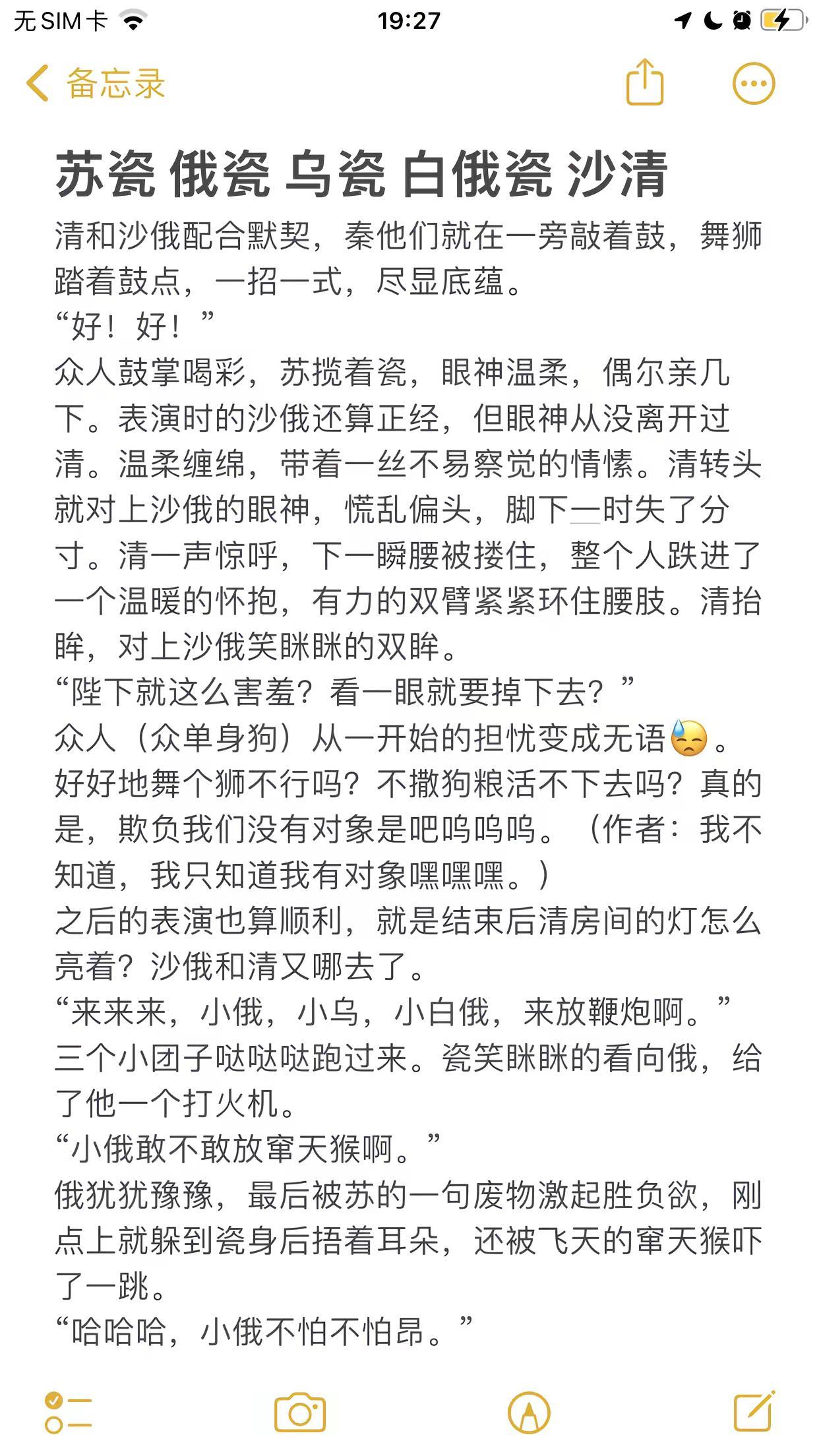 无 SIM 卡 19:27

备忘录

苏瓷 俄瓷 乌瓷 白俄瓷 沙清

清和沙俄配合默契，秦他们就在一旁敲着鼓，舞狮踏着鼓点，一招一式，尽显底蕴。
“好！好！”
众人鼓掌喝彩，苏揽着瓷，眼神温柔，偶尔亲几下。表演时的沙俄还算正经，但眼神从没离开过清。温柔缠绵，带着一丝不易察觉的情愫。清转头就对上沙俄的眼神，慌乱偏头，脚下一时失了分寸。清一声惊呼，下一瞬腰被搂住，整个人跌进了一个温暖的怀抱，有力的双臂紧紧环住腰肢。清抬眸，对上沙俄笑眯眯的双眸。
“陛下就这么害羞？看一眼就要掉下去？”
众人（众单身狗）从一开始的担忧变成无语😓。好好地舞个狮不行吗？不撒狗粮活不下去吗？真的是，欺负我们没有对象是吧呜呜呜。（作者：我不知道，我只知道我有对象嘿嘿嘿。）
之后的表演也算顺利，就是结束后清房间的灯怎么亮着？沙俄和清又哪去了。
“来来来，小俄，小乌，小白俄，来放鞭炮啊。”
三个小团子哒哒哒跑过来。瓷笑眯眯的看向俄，给了他一个打火机。
“小俄敢不敢放窜天猴啊。”
俄犹犹豫豫，最后被苏的一句废物激起胜负欲，刚点上就躲到瓷身后捂着耳朵，还被飞天的窜天猴吓了一跳。
“哈哈哈，小俄不怕不怕昂。”